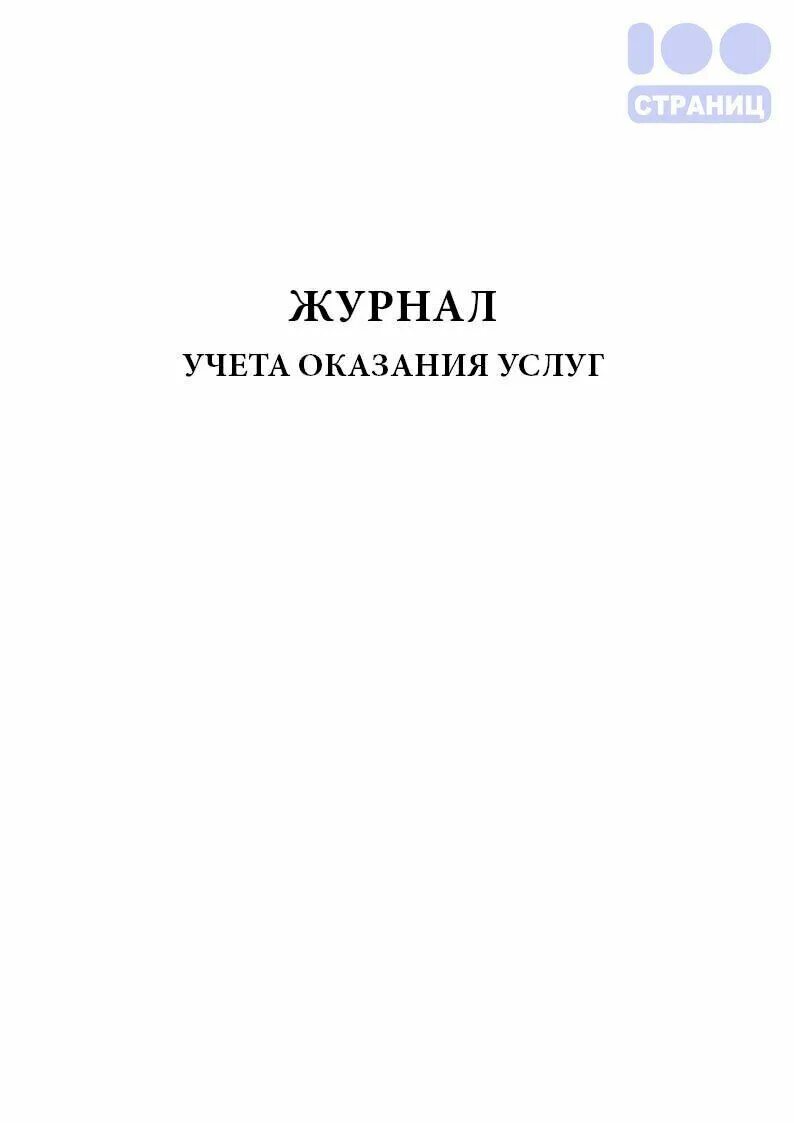 100
СТРАНИЦ

ЖУРНАЛ
УЧЕТА ОКАЗАНИЯ УСЛУГ